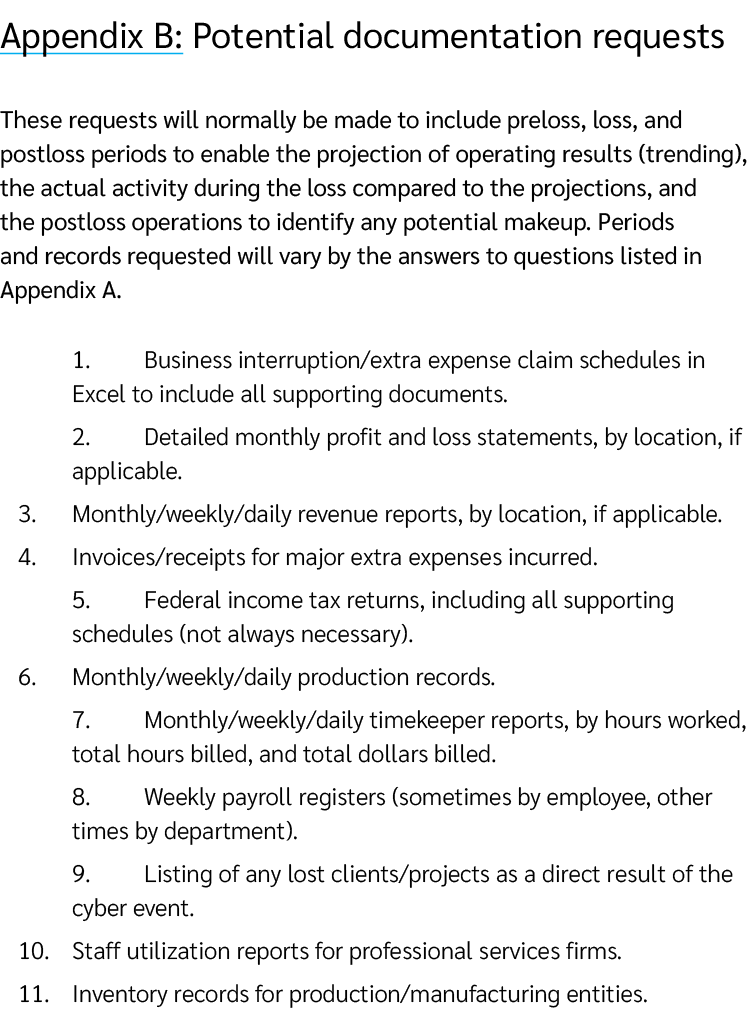 Appendix B: Potential documentation requests

These requests will normally be made to include preloss, loss, and postloss periods to enable the projection of operating results (trending), the actual activity during the loss compared to the projections, and the postloss operations to identify any potential makeup. Periods and records requested will vary by the answers to questions listed in Appendix A.

1. Business interruption/extra expense claim schedules in Excel to include all supporting documents.

2. Detailed monthly profit and loss statements, by location, if applicable.

3. Monthly/weekly/daily revenue reports, by location, if applicable.

4. Invoices/receipts for major extra expenses incurred.

5. Federal income tax returns, including all supporting schedules (not always necessary).

6. Monthly/weekly/daily production records.

7. Monthly/weekly/daily timekeeper reports, by hours worked, total hours billed, and total dollars billed.

8. Weekly payroll registers (sometimes by employee, other times by department).

9. Listing of any lost clients/projects as a direct result of the cyber event.

10. Staff utilization reports for professional services firms.

11. Inventory records for production/manufacturing entities.